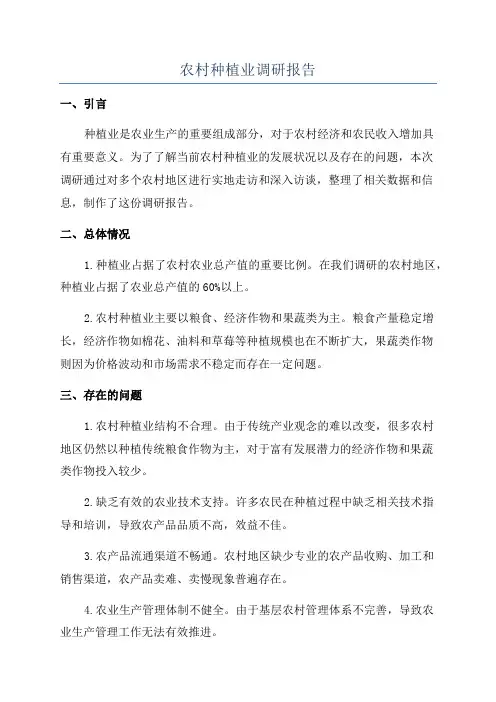 农村种植业调研报告

一、引言

种植业是农业生产的重要组成部分，对于农村经济和农民收入增加具有重要意义。为了了解当前农村种植业的发展状况以及存在的问题，本次调研通过对多个农村地区进行实地走访和深入访谈，整理了相关数据和信息，制作了这份调研报告。

二、总体情况

1.种植业占据了农村农业总产值的重要比例。在我们调研的农村地区，种植业占据了农业总产值的60%以上。

2.农村种植业主要以粮食、经济作物和果蔬类为主。粮食产量稳定增长，经济作物如棉花、油料和草莓等种植规模也在不断扩大，果蔬类作物则因为价格波动和市场需求不稳定而存在一定问题。

三、存在的问题

1.农村种植业结构不合理。由于传统产业观念的难以改变，很多农村地区仍然以种植传统粮食作物为主，对于富有发展潜力的经济作物和果蔬类作物投入较少。

2.缺乏有效的农业技术支持。许多农民在种植过程中缺乏相关技术指导和培训，导致农产品品质不高，效益不佳。

3.农产品流通渠道不畅通。农村地区缺少专业的农产品收购、加工和销售渠道，农产品卖难、卖慢现象普遍存在。

4.农业生产管理体制不健全。由于基层农村管理体系不完善，导致农业生产管理工作无法有效推进。